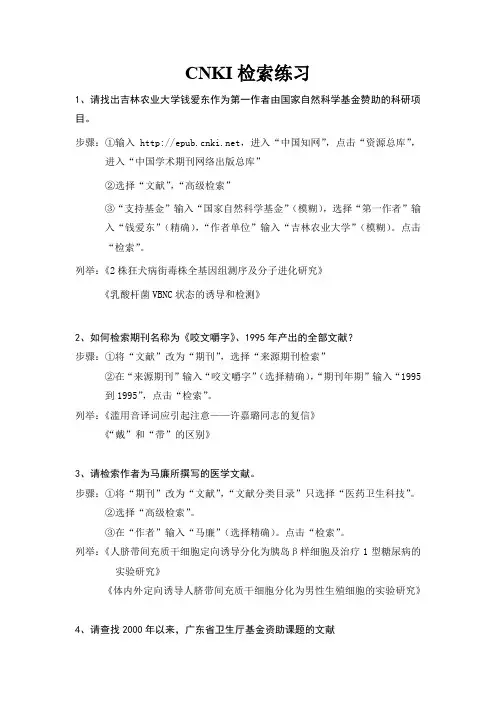 CNKI 检索练习

1、请找出吉林农业大学钱爱东作为第一作者由国家自然科学基金赞助的科研项目。

步骤：①输入 http://epub.cnki.net，进入“中国知网”，点击“资源总库”，进入“中国学术期刊网络出版总库”

②选择“文献”，“高级检索”

③“支持基金”输入“国家自然科学基金”（模糊），选择“第一作者”输入“钱爱东”（精确），“作者单位”输入“吉林农业大学”（模糊）。点击“检索”。

列举：《2 株狂犬病街毒株全基因组测序及分子进化研究》

《乳酸杆菌 VBNC 状态的诱导和检测》

2、如何检索期刊名称为《咬文嚼字》、1995 年产出的全部文献？

步骤：①将“文献”改为“期刊”，选择“来源期刊检索”

②在“来源期刊”输入“咬文嚼字”（选择精确），“期刊年期”输入“1995 到 1995”，点击“检索”。

列举：《滥用音译词应引起注意——许嘉璐同志的复信》

《“戴”和“带”的区别》

3、请检索作者为马廉所撰写的医学文献。

步骤：①将“期刊”改为“文献”，“文献分类目录”只选择“医药卫生科技”。

②选择“高级检索”。

③在“作者”输入“马廉”（选择精确）。点击“检索”。

列举：《人脐带间充质干细胞定向诱导分化为胰岛β样细胞及治疗 1 型糖尿病的实验研究》

《体内外定向诱导人脐带间充质干细胞分化为男性生殖细胞的实验研究》

4、请查找 2000 年以来，广东省卫生厅基金资助课题的文献